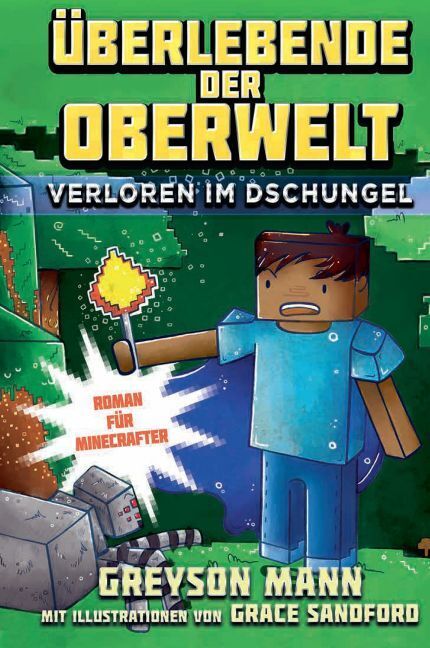 ÜBERLEBENDE DER OBERWELT

VERLOREN IM DSCHUNGEL

ROMAN FÜR MINECRAFTER

GREYSON MANN

MIT ILLUSTRATIONEN VON GRACE SANDFORD